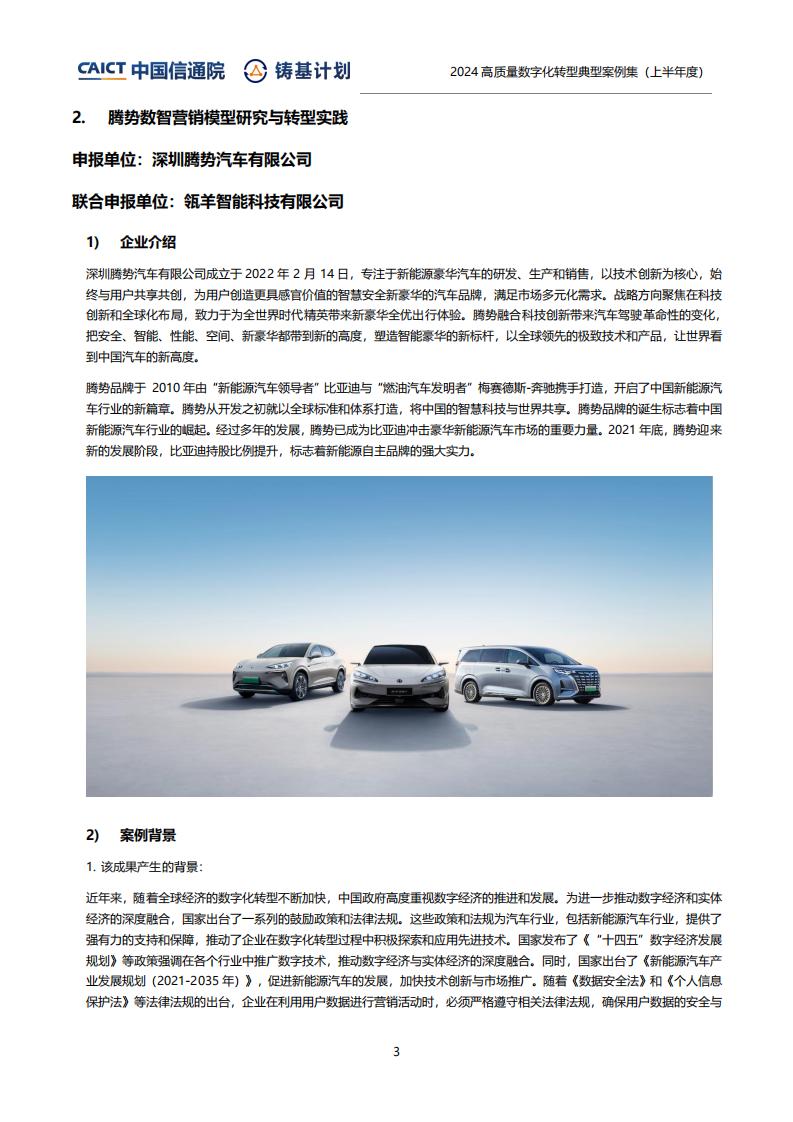 CAICT 中国信通院 铸基计划 2024 高质量数字化转型典型案例集（上半年度）

2. 腾势数智营销模型研究与转型实践

申报单位：深圳腾势汽车有限公司

联合申报单位：瓴羊智能科技有限公司

1) 企业介绍

深圳腾势汽车有限公司成立于 2022 年 2 月 14 日，专注于新能源豪华汽车的研发、生产和销售，以技术创新为核心，始终与用户共享共创，为用户创造更具感官价值的智慧安全新豪华的汽车品牌，满足市场多元化需求。战略方向聚焦在科技创新和全球化布局，致力于为全世界时代精英带来新豪华全优出行体验。腾势融合科技创新带来汽车驾驶革命性的变化，把安全、智能、性能、空间、新豪华都带到新的高度，塑造智能豪华的新标杆，以全球领先的极致技术和产品，让世界看到中国汽车的新高度。

腾势品牌于 2010 年由“新能源汽车领导者”比亚迪与“燃油汽车发明者”梅赛德斯-奔驰携手打造，开启了中国新能源汽车行业的新篇章。腾势从开发之初就以全球标准和体系打造，将中国的智慧科技与世界共享。腾势品牌的诞生标志着中国新能源汽车行业的崛起。经过多年的发展，腾势已成为比亚迪冲击豪华新能源汽车市场的重要力量。2021 年底，腾势迎来新的发展阶段，比亚迪持股比例提升，标志着新能源自主品牌的强大实力。

2) 案例背景

1. 该成果产生的背景：

近年来，随着全球经济的数字化转型不断加快，中国政府高度重视数字经济的推进和发展。为进一步推动数字经济和实体经济的深度融合，国家出台了一系列的鼓励政策和法律法规。这些政策和法规为汽车行业，包括新能源汽车行业，提供了强有力的支持和保障，推动了企业在数字化转型过程中积极探索和应用先进技术。国家发布了《“十四五”数字经济发展规划》等政策强调在各个行业中推广数字技术，推动数字经济与实体经济的深度融合。同时，国家出台了《新能源汽车产业发展规划（2021-2035 年）》，促进新能源汽车的发展，加快技术创新与市场推广。随着《数据安全法》和《个人信息保护法》等法律法规的出台，企业在利用用户数据进行营销活动时，必须严格遵守相关法律法规，确保用户数据的安全与

3